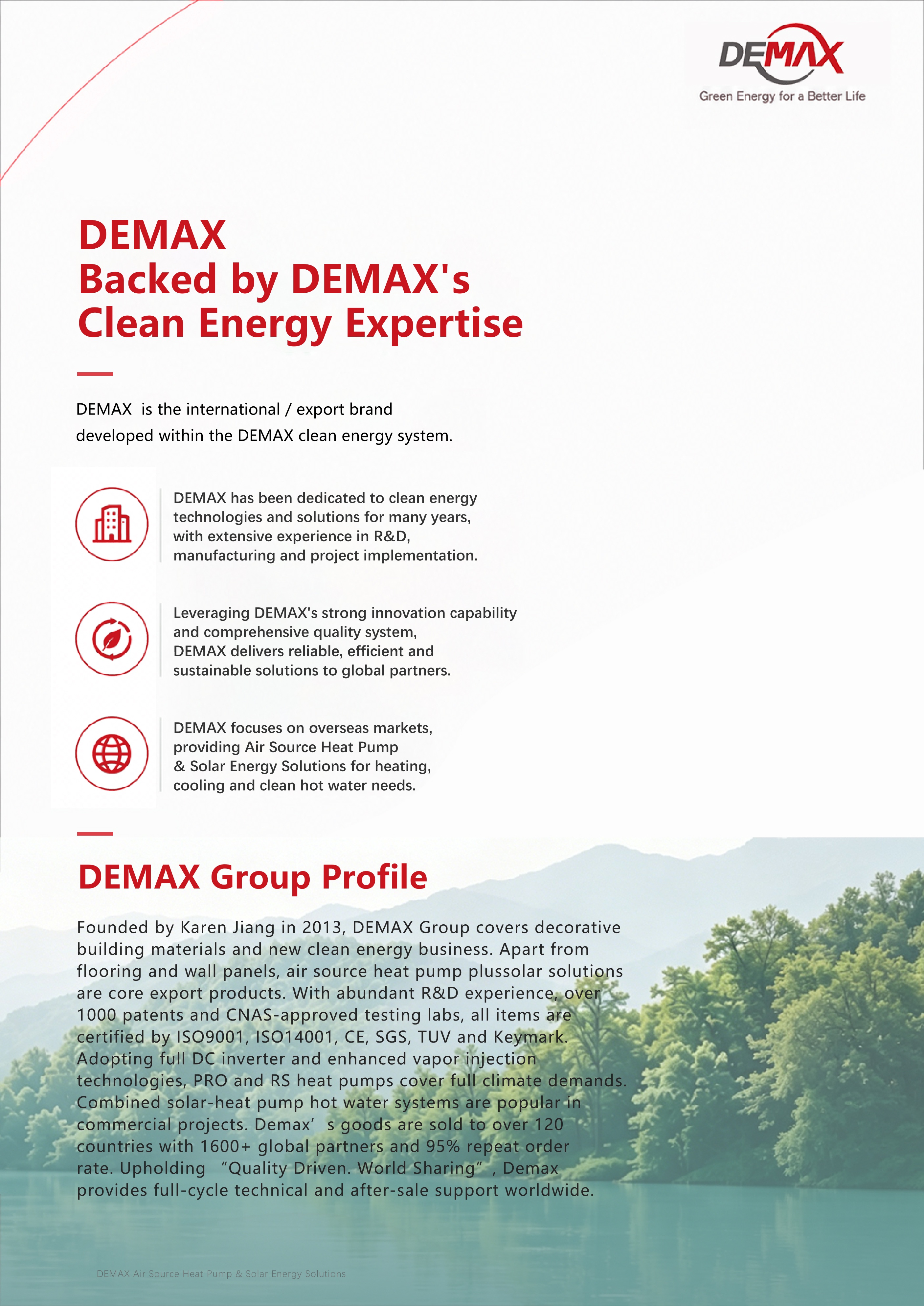 DEMAX
Green Energy for a Better Life

DEMAX
Backed by DEMAX's
Clean Energy Expertise

DEMAX is the international / export brand developed within the DEMAX clean energy system.

DEMAX has been dedicated to clean energy technologies and solutions for many years, with extensive experience in R&D, manufacturing and project implementation.

Leveraging DEMAX's strong innovation capability and comprehensive quality system, DEMAX delivers reliable, efficient and sustainable solutions to global partners.

DEMAX focuses on overseas markets, providing Air Source Heat Pump & Solar Energy Solutions for heating, cooling and clean hot water needs.

DEMAX Group Profile

Founded by Karen Jiang in 2013, DEMAX Group covers decorative building materials and new clean energy business. Apart from flooring and wall panels, air source heat pump plussolar solutions are core export products. With abundant R&D experience, over 1000 patents and CNAS-approved testing labs, all items are certified by ISO9001, ISO14001, CE, SGS, TUV and Keymark. Adopting full DC inverter and enhanced vapor injection technologies, PRO and RS heat pumps cover full climate demands. Combined solar-heat pump hot water systems are popular in commercial projects. Demax’ s goods are sold to over 120 countries with 1600+ global partners and 95% repeat order rate. Upholding “Quality Driven. World Sharing” , Demax provides full-cycle technical and after-sale support worldwide.

DEMAX Air Source Heat Pump & Solar Energy Solutions